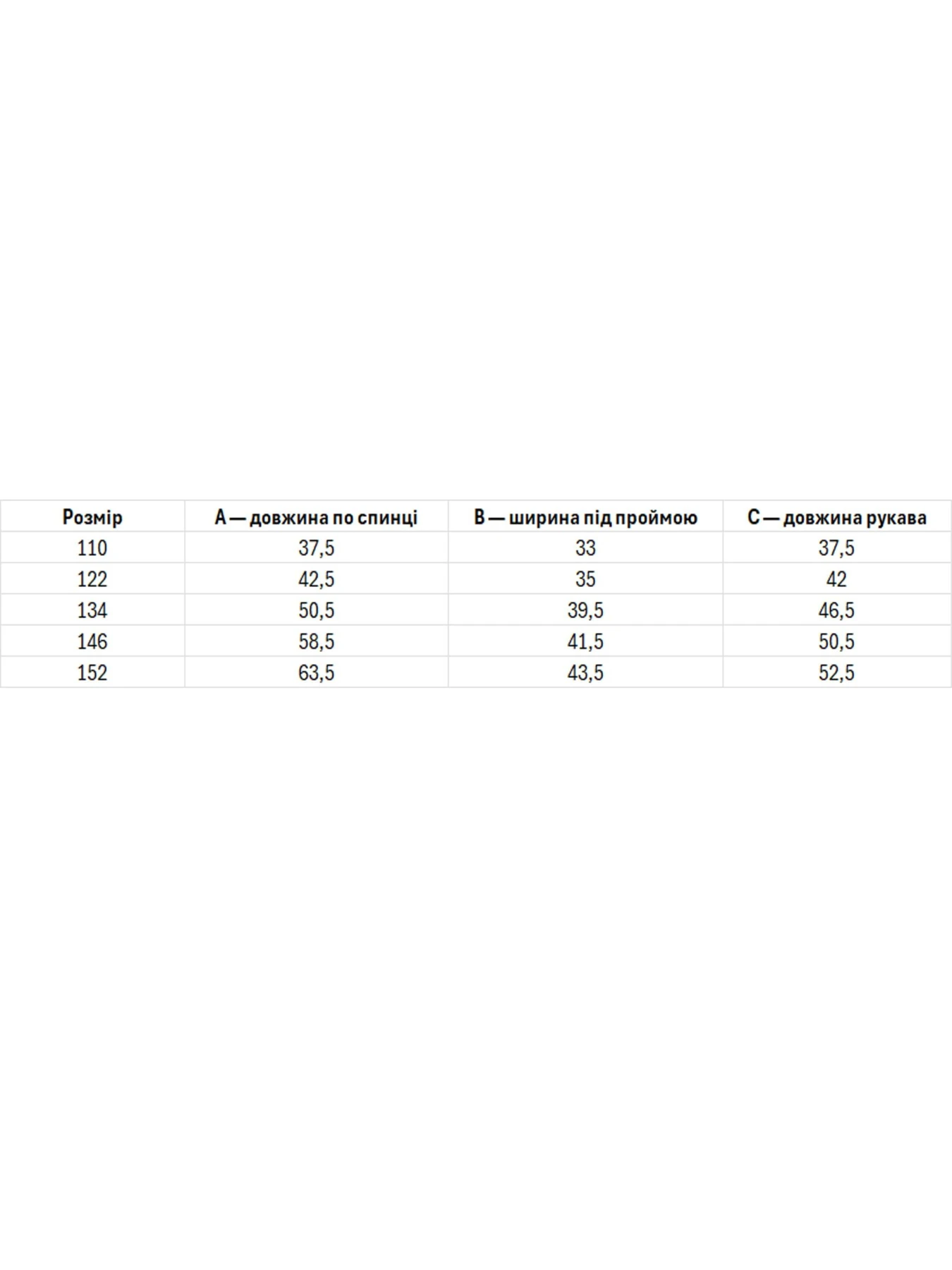 | Розмір | A — довжина по спинці | B — ширина під проймою | C — довжина рукава |
|---|---|---|---|
| 110 | 37,5 | 33 | 37,5 |
| 122 | 42,5 | 35 | 42 |
| 134 | 50,5 | 39,5 | 46,5 |
| 146 | 58,5 | 41,5 | 50,5 |
| 152 | 63,5 | 43,5 | 52,5 |